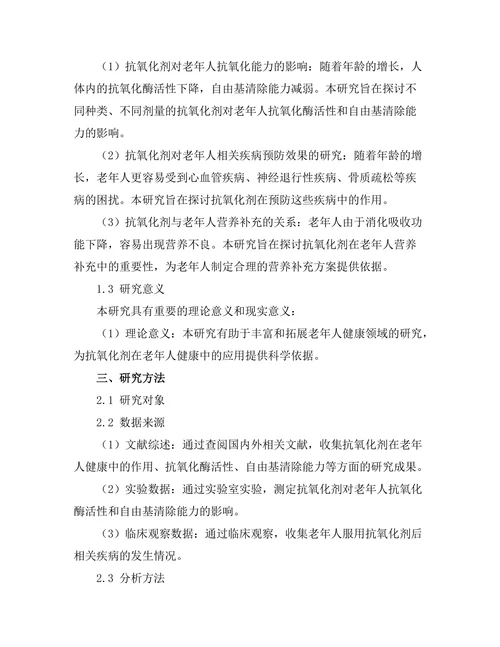 （1）抗氧化剂对老年人抗氧化能力的影响：随着年龄的增长，人体内的抗氧化酶活性下降，自由基清除能力减弱。本研究旨在探讨不同种类、不同剂量的抗氧化剂对老年人抗氧化酶活性和自由基清除能力的影响。

（2）抗氧化剂对老年人相关疾病预防效果的研究：随着年龄的增长，老年人更容易受到心血管疾病、神经退行性疾病、骨质疏松等疾病的困扰。本研究旨在探讨抗氧化剂在预防这些疾病中的作用。

（3）抗氧化剂与老年人营养补充的关系：老年人由于消化吸收功能下降，容易出现营养不良。本研究旨在探讨抗氧化剂在老年人营养补充中的重要性，为老年人制定合理的营养补充方案提供依据。

1.3 研究意义

本研究具有重要的理论意义和现实意义：

（1）理论意义：本研究有助于丰富和拓展老年人健康领域的研究，为抗氧化剂在老年人健康中的应用提供科学依据。

三、研究方法

2.1 研究对象

2.2 数据来源

（1）文献综述：通过查阅国内外相关文献，收集抗氧化剂在老年人健康中的作用、抗氧化酶活性、自由基清除能力等方面的研究成果。

（2）实验数据：通过实验室实验，测定抗氧化剂对老年人抗氧化酶活性和自由基清除能力的影响。

（3）临床观察数据：通过临床观察，收集老年人服用抗氧化剂后相关疾病的发生情况。

2.3 分析方法